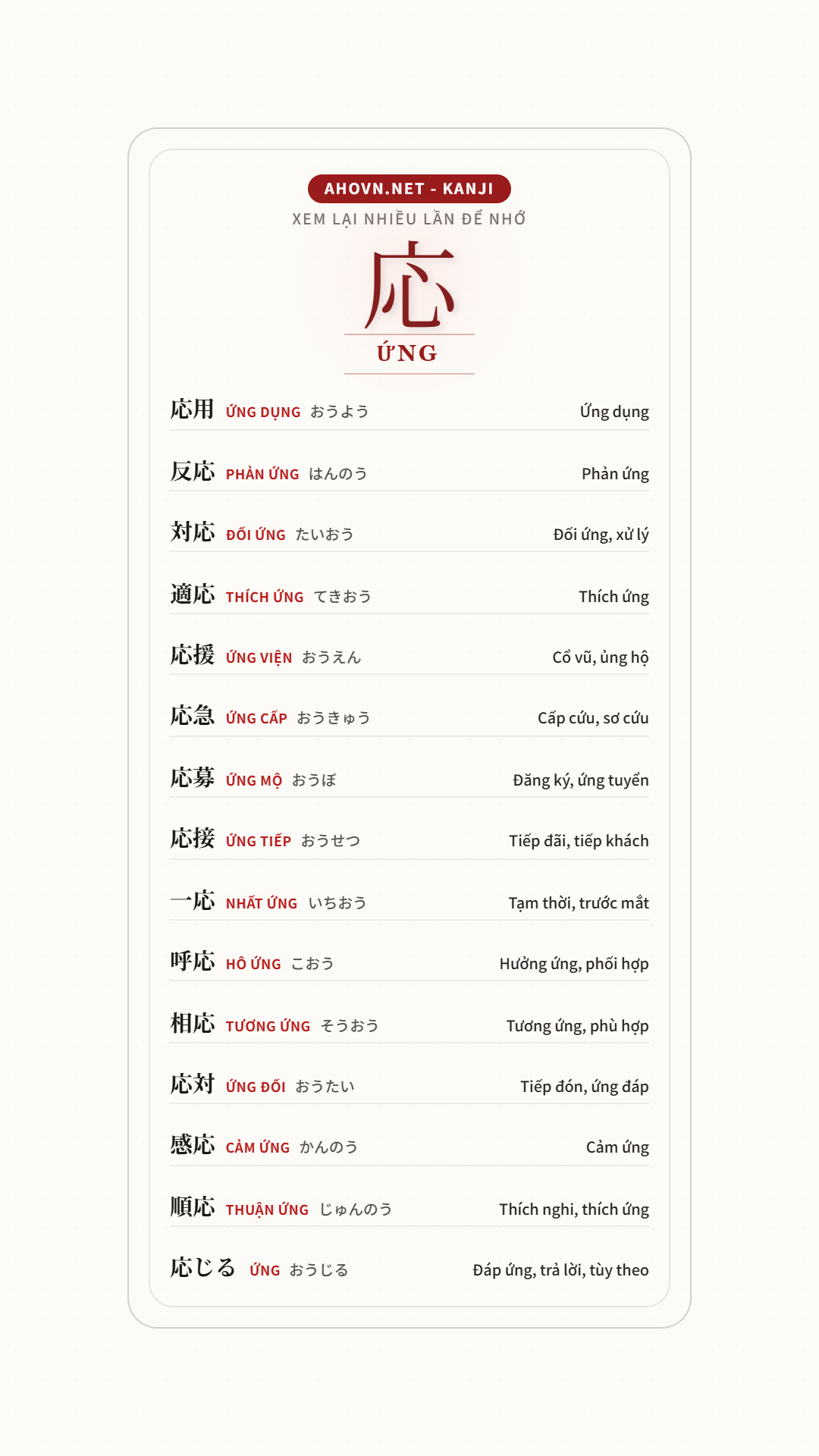 AHOVN.NET - KANJI
XEM LẠI NHIỀU LẦN ĐỂ NHỚ

応
ỨNG

応用 ỨNG DỤNG おうよう Ứng dụng

反応 PHẢN ỨNG はんのう Phản ứng

対応 ĐỐI ỨNG たいおう Đối ứng, xử lý

適応 THÍCH ỨNG てきおう Thích ứng

応援 ỨNG VIỆN おうえん Cổ vũ, ủng hộ

応急 ỨNG CẤP おうきゅう Cấp cứu, sơ cứu

応募 ỨNG MỘ おうぼ Đăng ký, ứng tuyển

応接 ỨNG TIẾP おうせつ Tiếp đãi, tiếp khách

一応 NHẤT ỨNG いちおう Tạm thời, trước mắt

呼応 HÔ ỨNG こおう Hưởng ứng, phối hợp

相応 TƯƠNG ỨNG そうおう Tương ứng, phù hợp

応対 ỨNG ĐỐI おうたい Tiếp đón, ứng đáp

感応 CẢM ỨNG かんのう Cảm ứng

順応 THUẬN ỨNG じゅんのう Thích nghi, thích ứng

応じる ỨNG おうじる Đáp ứng, trả lời, tùy theo